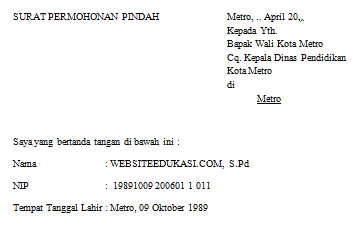 SURAT PERMOHONAN PINDAH

Metro, .. April 20..
Kepada Yth.
Bapak Wali Kota Metro
Cq. Kepala Dinas Pendidikan
Kota Metro
di
Metro

Saya yang bertanda tangan di bawah ini :

Nama : WEBSITEEDUKASI.COM, S.Pd

NIP : 19891009 200601 1 011

Tempat Tanggal Lahir : Metro, 09 Oktober 1989